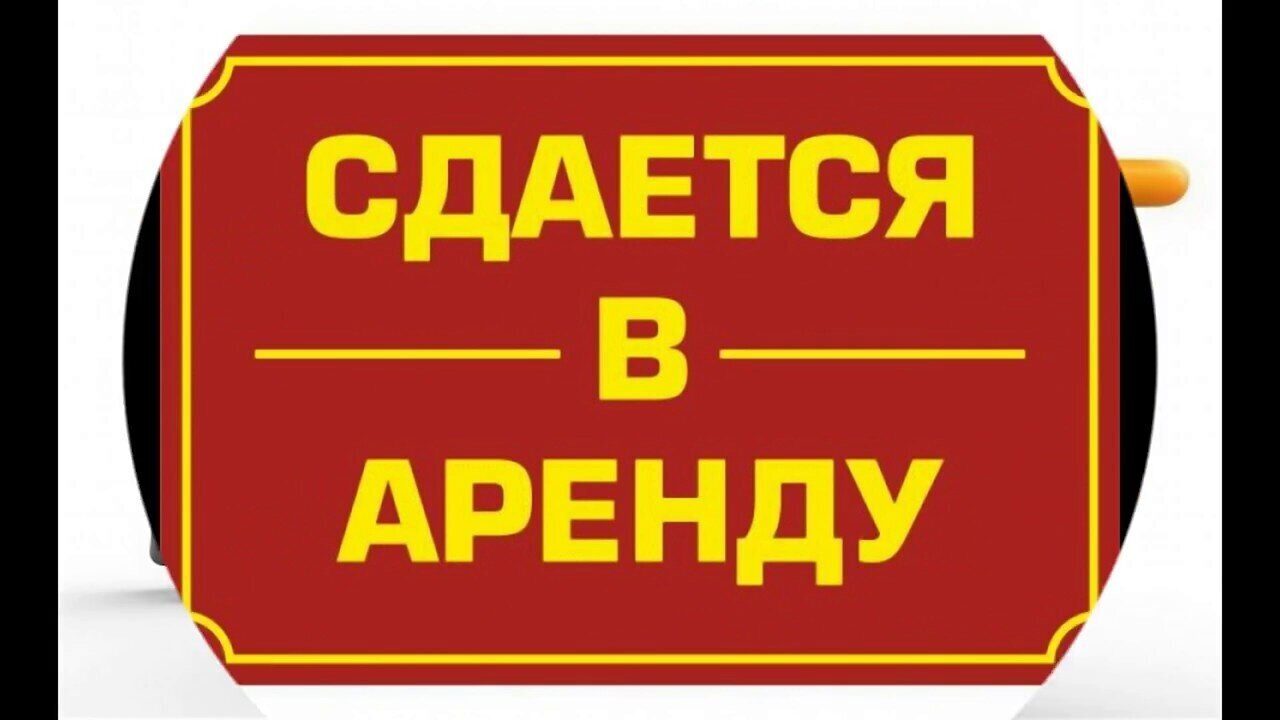 СДАЕТСЯ
В
АРЕНДУ